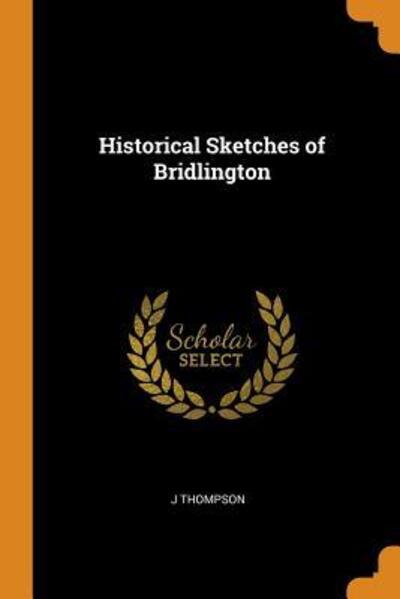 Historical Sketches of Bridlington

Scholar
SELECT

J THOMPSON